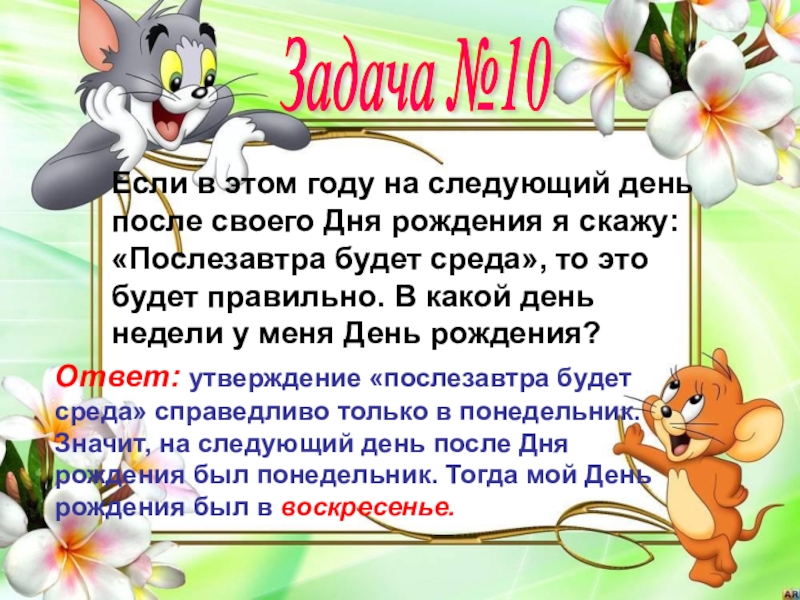 Задача №10

Если в этом году на следующий день после своего Дня рождения я скажу: «Послезавтра будет среда», то это будет правильно. В какой день недели у меня День рождения?

Ответ: утверждение «послезавтра будет среда» справедливо только в понедельник. Значит, на следующий день после Дня рождения был понедельник. Тогда мой День рождения был в воскресенье.